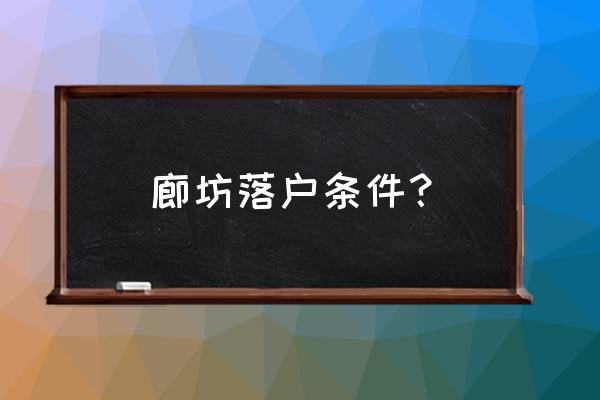 廊坊落户条件？